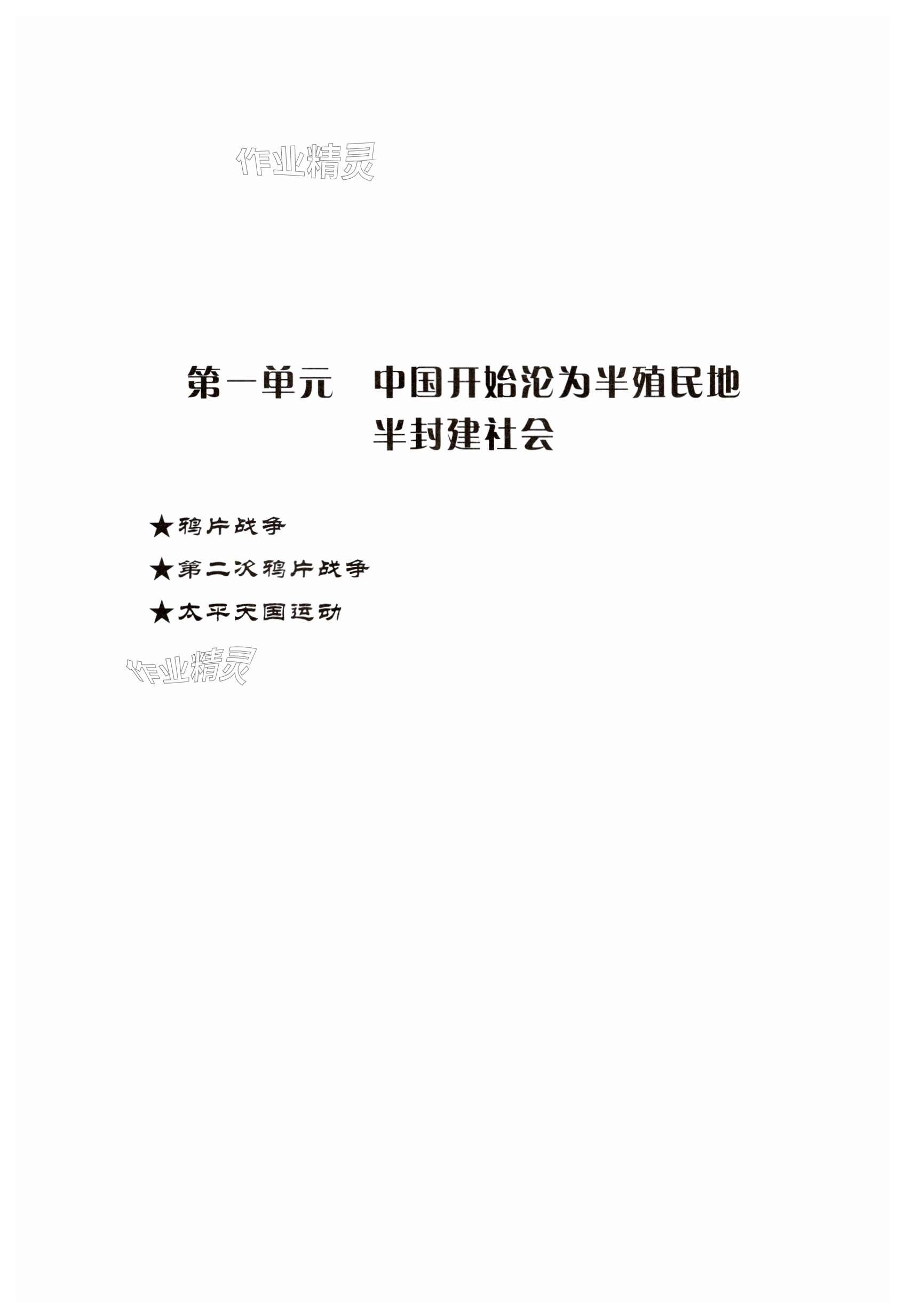 第一单元 中国开始沦为半殖民地半封建社会

★鸦片战争

★第二次鸦片战争

★太平天国运动

作业精灵